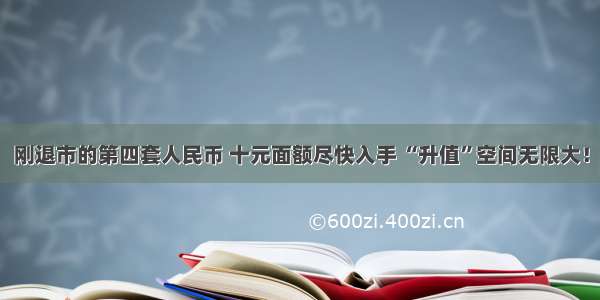 刚退市的第四套人民币 十元面额尽快入手 “升值”空间无限大！

©600zi.400zi.cn